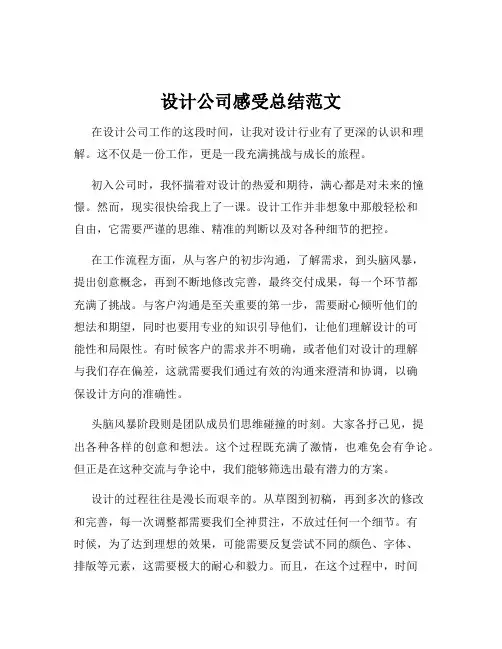 设计公司感受总结范文

在设计公司工作的这段时间，让我对设计行业有了更深的认识和理解。这不仅是一份工作，更是一段充满挑战与成长的旅程。

初入公司时，我怀揣着对设计的热爱和期待，满心都是对未来的憧憬。然而，现实很快给我上了一课。设计工作并非想象中那般轻松和自由，它需要严谨的思维、精准的判断以及对各种细节的把控。

在工作流程方面，从与客户的初步沟通，了解需求，到头脑风暴，提出创意概念，再到不断地修改完善，最终交付成果，每一个环节都充满了挑战。与客户沟通是至关重要的第一步，需要耐心倾听他们的想法和期望，同时也要用专业的知识引导他们，让他们理解设计的可能性和局限性。有时候客户的需求并不明确，或者他们对设计的理解与我们存在偏差，这就需要我们通过有效的沟通来澄清和协调，以确保设计方向的准确性。

头脑风暴阶段则是团队成员们思维碰撞的时刻。大家各抒己见，提出各种各样的创意和想法。这个过程既充满了激情，也难免会有争论。但正是在这种交流与争论中，我们能够筛选出最有潜力的方案。

设计的过程往往是漫长而艰辛的。从草图到初稿，再到多次的修改和完善，每一次调整都需要我们全神贯注，不放过任何一个细节。有时候，为了达到理想的效果，可能需要反复尝试不同的颜色、字体、排版等元素，这需要极大的耐心和毅力。而且，在这个过程中，时间